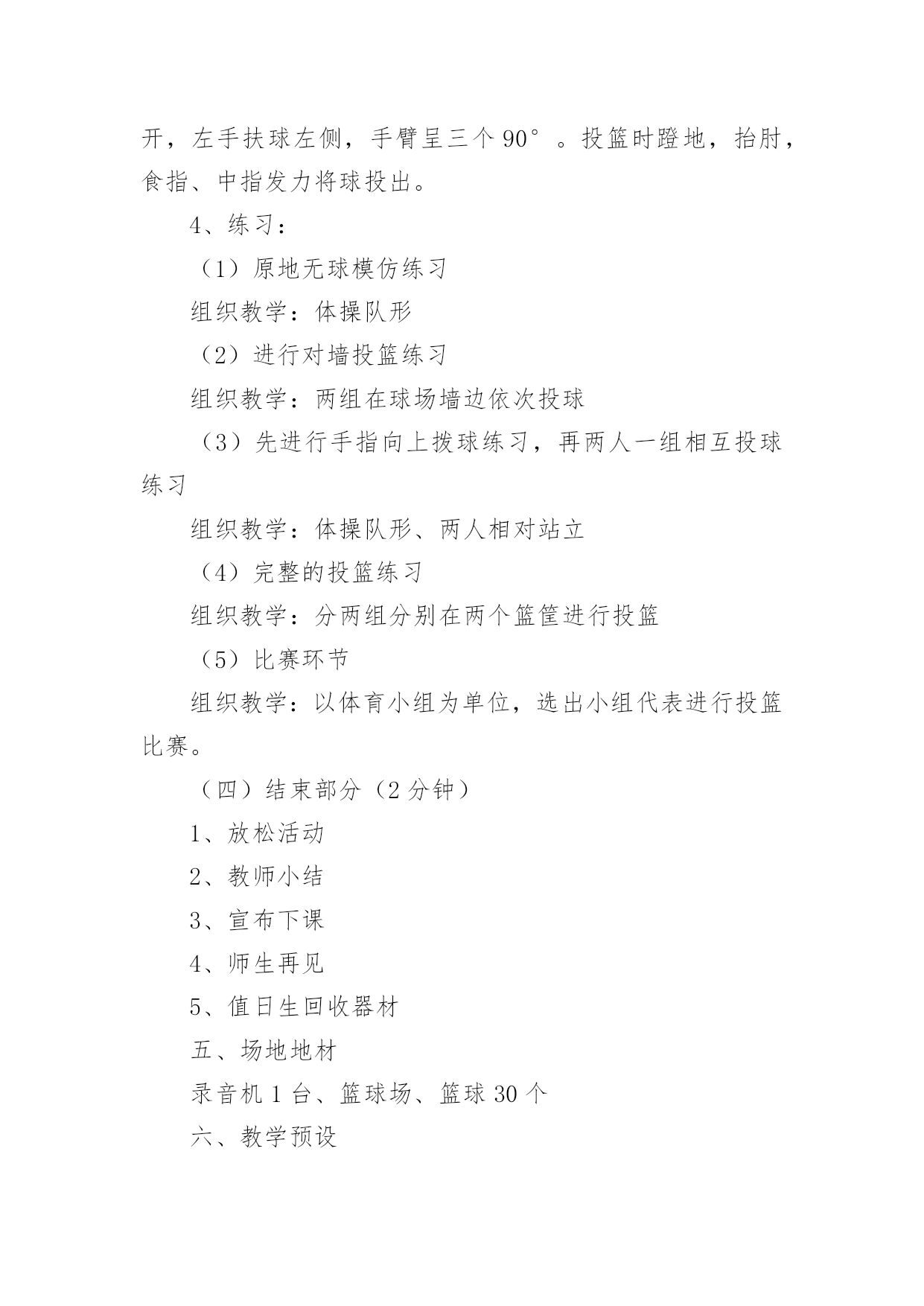 开，左手扶球左侧，手臂呈三个 90°。投篮时蹬地，抬肘，食指、中指发力将球投出。

4、练习：

（1）原地无球模仿练习

组织教学：体操队形

（2）进行对墙投篮练习

组织教学：两组在球场墙边依次投球

（3）先进行手指向上拨球练习，再两人一组相互投球练习

组织教学：体操队形、两人相对站立

（4）完整的投篮练习

组织教学：分两组分别在两个篮筐进行投篮

（5）比赛环节

组织教学：以体育小组为单位，选出小组代表进行投篮比赛。

（四）结束部分（2 分钟）

1、放松活动

2、教师小结

3、宣布下课

4、师生再见

5、值日生回收器材

五、场地地材

录音机 1 台、篮球场、篮球 30 个

六、教学预设